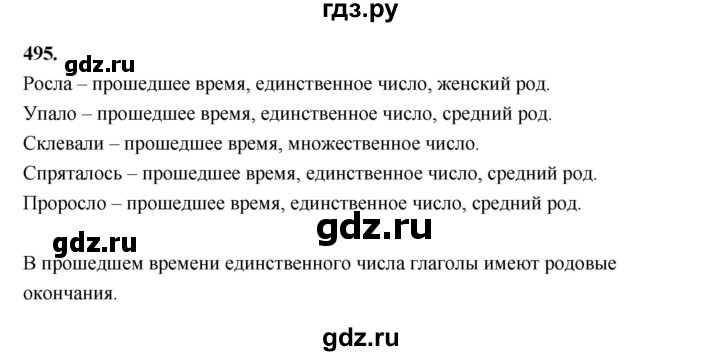 гдз.ру

495.

gdz.ru

Росла – прошедшее время, единственное число, женский род.

Упало – прошедшее время, единственное число, средний род.

Склевали – прошедшее время, множественное число.

Спряталось – прошедшее время, единственное число, средний род.

Проросло – прошедшее время, единственное число, средний род.

gdz.ru

gdz.ru

В прошедшем времени единственного числа глаголы имеют родовые окончания.

gdz.ru